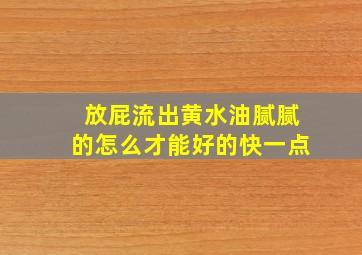 放屁流出黄水油腻腻的怎么才能好的快一点